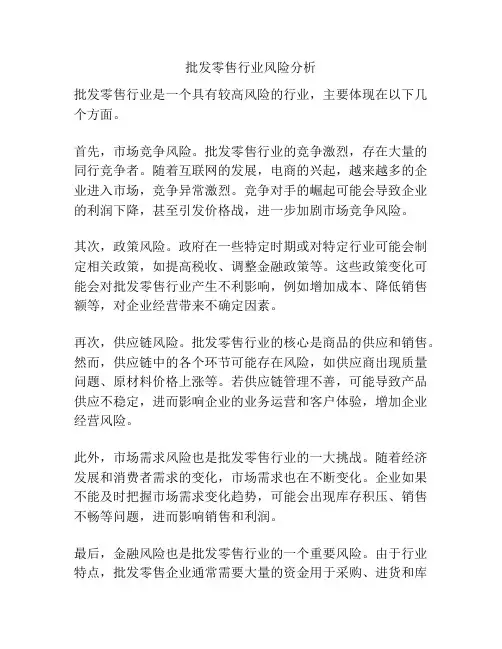 批发零售行业风险分析

批发零售行业是一个具有较高风险的行业，主要体现在以下几个方面。

首先，市场竞争风险。批发零售行业的竞争激烈，存在大量的同行竞争者。随着互联网的发展，电商的兴起，越来越多的企业进入市场，竞争异常激烈。竞争对手的崛起可能会导致企业的利润下降，甚至引发价格战，进一步加剧市场竞争风险。

其次，政策风险。政府在一些特定时期或对特定行业可能会制定相关政策，如提高税收、调整金融政策等。这些政策变化可能会对批发零售行业产生不利影响，例如增加成本、降低销售额等，对企业经营带来不确定因素。

再次，供应链风险。批发零售行业的核心是商品的供应和销售。然而，供应链中的各个环节可能存在风险，如供应商出现质量问题、原材料价格上涨等。若供应链管理不善，可能导致产品供应不稳定，进而影响企业的业务运营和客户体验，增加企业经营风险。

此外，市场需求风险也是批发零售行业的一大挑战。随着经济发展和消费者需求的变化，市场需求也在不断变化。企业如果不能及时把握市场需求变化趋势，可能会出现库存积压、销售不畅等问题，进而影响销售和利润。

最后，金融风险也是批发零售行业的一个重要风险。由于行业特点，批发零售企业通常需要大量的资金用于采购、进货和库